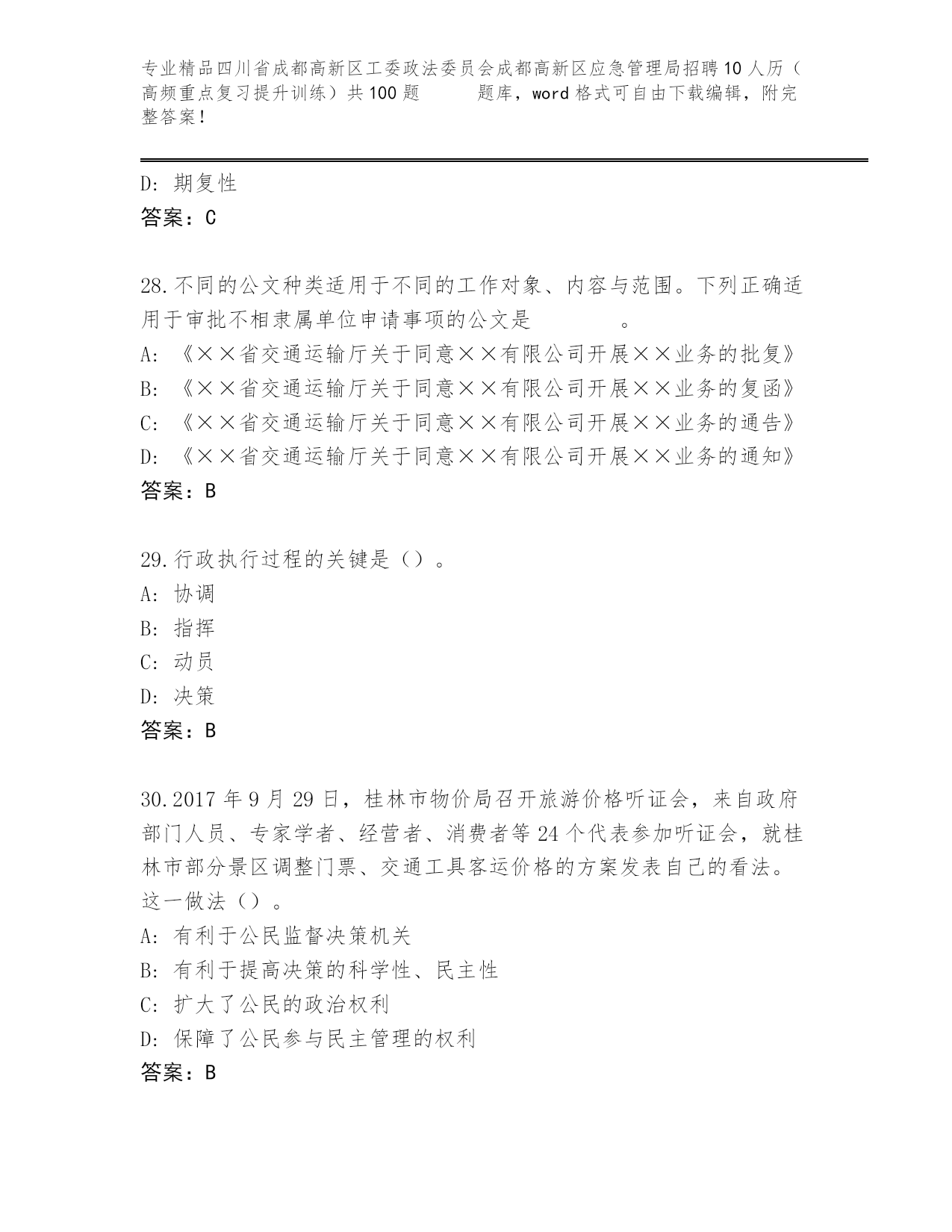 专业精品四川省成都高新区工委政法委员会成都高新区应急管理局招聘10人历（高频重点复习提升训练）共100题　　题库，word格式可自由下载编辑，附完整答案！

D: 期复性
答案：C

28.不同的公文种类适用于不同的工作对象、内容与范围。下列正确适用于审批不相隶属单位申请事项的公文是　　　　。
A: 《××省交通运输厅关于同意××有限公司开展××业务的批复》
B: 《××省交通运输厅关于同意××有限公司开展××业务的复函》
C: 《××省交通运输厅关于同意××有限公司开展××业务的通告》
D: 《××省交通运输厅关于同意××有限公司开展××业务的通知》
答案：B

29.行政执行过程的关键是（）。
A: 协调
B: 指挥
C: 动员
D: 决策
答案：B

30.2017年9月29日，桂林市物价局召开旅游价格听证会，来自政府部门人员、专家学者、经营者、消费者等24个代表参加听证会，就桂林市部分景区调整门票、交通工具客运价格的方案发表自己的看法。这一做法（）。
A: 有利于公民监督决策机关
B: 有利于提高决策的科学性、民主性
C: 扩大了公民的政治权利
D: 保障了公民参与民主管理的权利
答案：B